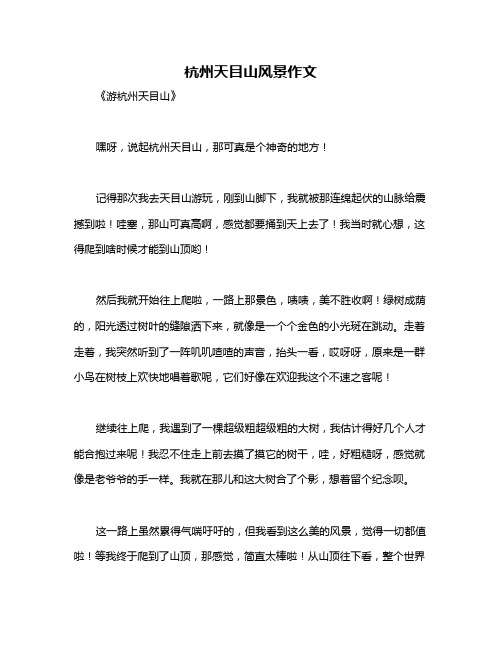 杭州天目山风景作文

《游杭州天目山》

嘿呀，说起杭州天目山，那可真是个神奇的地方！

记得那次我去天目山游玩，刚到山脚下，我就被那连绵起伏的山脉给震撼到啦！哇塞，那山可真高啊，感觉都要捅到天上去了！我当时就心想，这得爬到啥时候才能到山顶哟！

然后我就开始往上爬啦，一路上那景色，啧啧，美不胜收啊！绿树成荫的，阳光透过树叶的缝隙洒下来，就像是一个个金色的小光斑在跳动。走着走着，我突然听到了一阵叽叽喳喳的声音，抬头一看，哎呀呀，原来是一群小鸟在树枝上欢快地唱着歌呢，它们好像在欢迎我这个不速之客呢！

继续往上爬，我遇到了一棵超级粗超级粗的大树，我估计得好几个人才能合抱过来呢！我忍不住走上前去摸了摸它的树干，哇，好粗糙呀，感觉就像是老爷爷的手一样。我就在那儿和这大树合了个影，想着留个纪念呗。

这一路上虽然累得气喘吁吁的，但我看到这么美的风景，觉得一切都值啦！等我终于爬到了山顶，那感觉，简直太棒啦！从山顶往下看，整个世界